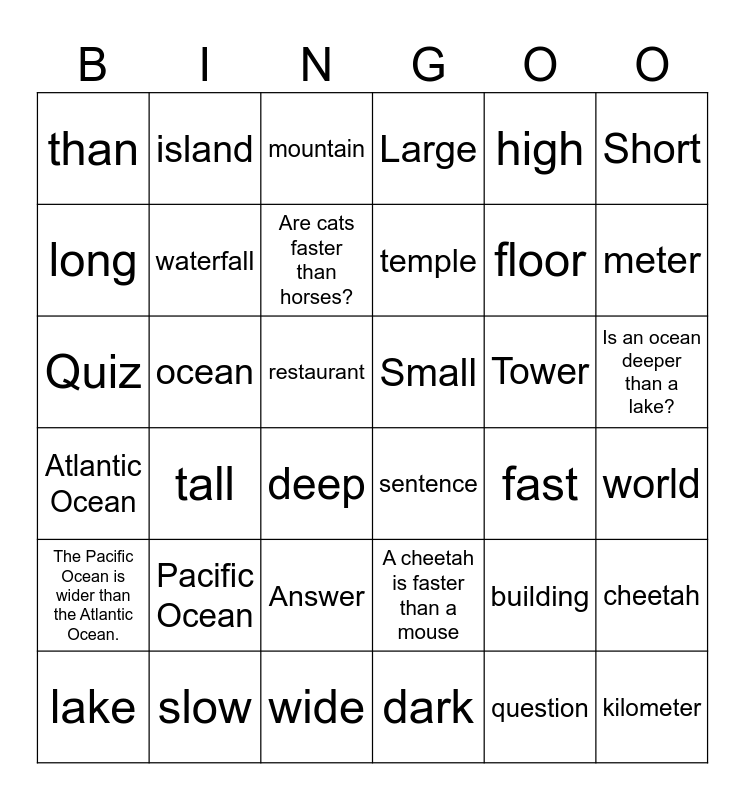 | B | I | N | G | O | O |
|---|---|---|---|---|---|
| than | island | mountain | Large | high | Short |
| long | waterfall | Are cats faster than horses? | temple | floor | meter |
| Quiz | ocean | restaurant | Small | Tower | Is an ocean deeper than a lake? |
| Atlantic Ocean | tall | deep | sentence | fast | world |
| The Pacific Ocean is wider than the Atlantic Ocean. | Pacific Ocean | Answer | A cheetah is faster than a mouse | building | cheetah |
| lake | slow | wide | dark | question | kilometer |